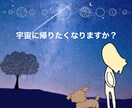 宇宙に帰りたくなりますか？